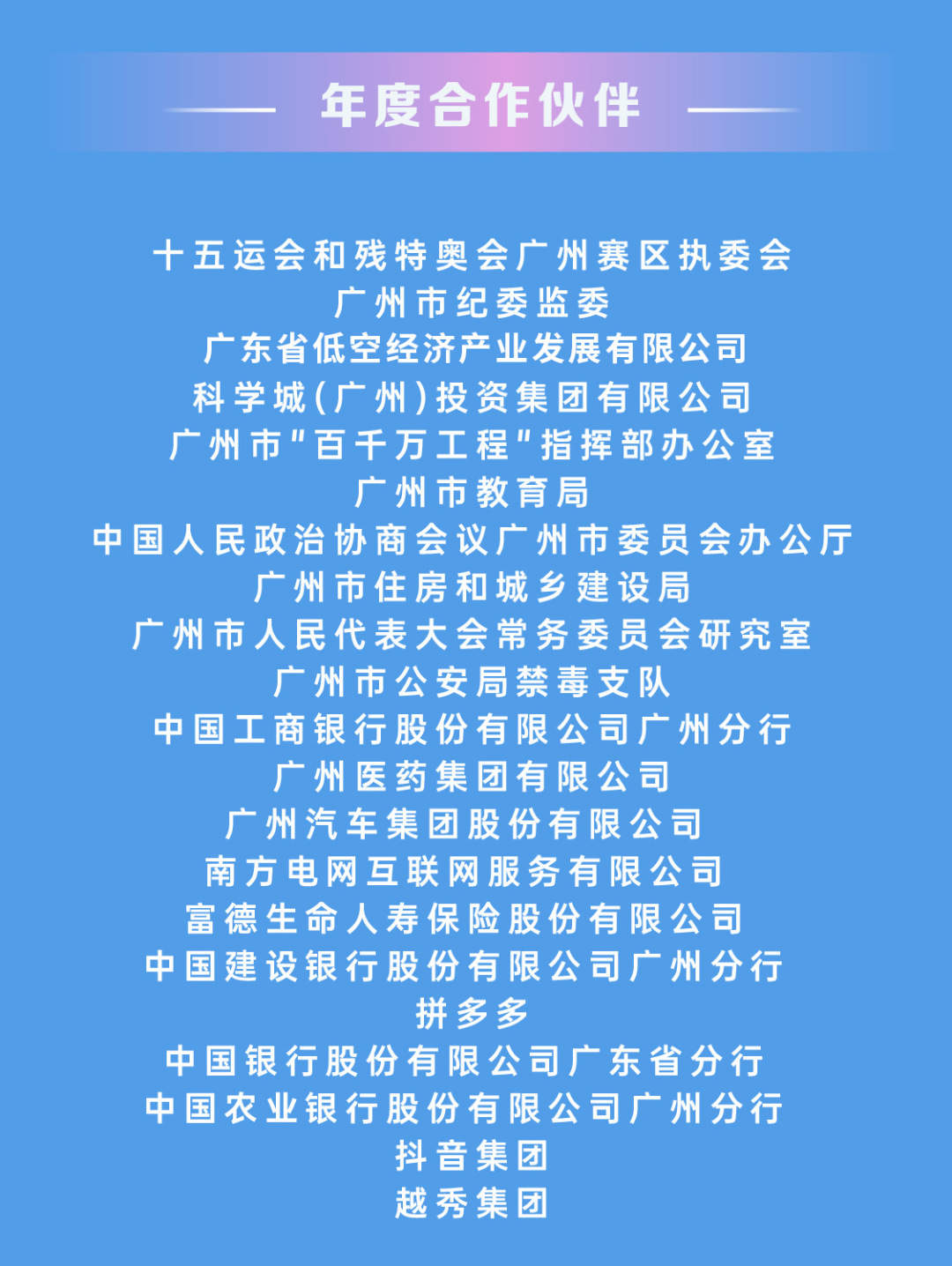 年度合作伙伴

十五运会和残特奥会广州赛区执委会
广州市纪委监委
广东省低空经济产业发展有限公司
科学城(广州)投资集团有限公司
广州市“百千万工程”指挥部办公室
广州市教育局
中国人民政治协商会议广州市委员会办公厅
广州市住房和城乡建设局
广州市人民代表大会常务委员会研究室
广州市公安局禁毒支队
中国工商银行股份有限公司广州分行
广州医药集团有限公司
广州汽车集团股份有限公司
南方电网互联网服务有限公司
富德生命人寿保险股份有限公司
中国建设银行股份有限公司广州分行
拼多多
中国银行股份有限公司广东省分行
中国农业银行股份有限公司广州分行
抖音集团
越秀集团